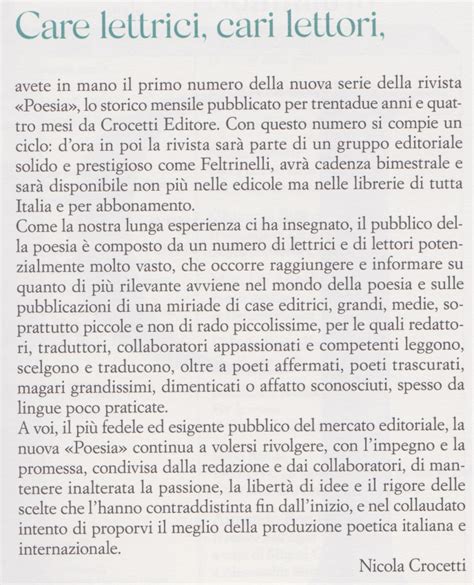 Care lettrici, cari lettori,

avete in mano il primo numero della nuova serie della rivista «Poesia», lo storico mensile pubblicato per trentadue anni e quattro mesi da Crocetti Editore. Con questo numero si compie un ciclo: d'ora in poi la rivista sarà parte di un gruppo editoriale solido e prestigioso come Feltrinelli, avrà cadenza bimestrale e sarà disponibile non più nelle edicole ma nelle librerie di tutta Italia e per abbonamento.
Come la nostra lunga esperienza ci ha insegnato, il pubblico della poesia è composto da un numero di lettrici e di lettori potenzialmente molto vasto, che occorre raggiungere e informare su quanto di più rilevante avviene nel mondo della poesia e sulle pubblicazioni di una miriade di case editrici, grandi, medie, soprattutto piccole e non di rado piccolissime, per le quali redattori, traduttori, collaboratori appassionati e competenti leggono, scelgono e traducono, oltre a poeti affermati, poeti trascurati, magari grandissimi, dimenticati o affatto sconosciuti, spesso da lingue poco praticate.
A voi, il più fedele ed esigente pubblico del mercato editoriale, la nuova «Poesia» continua a volersi rivolgere, con l'impegno e la promessa, condivisa dalla redazione e dai collaboratori, di mantenere inalterata la passione, la libertà di idee e il rigore delle scelte che l'hanno contraddistinta fin dall'inizio, e nel collaudato intento di proporvi il meglio della produzione poetica italiana e internazionale.

Nicola Crocetti